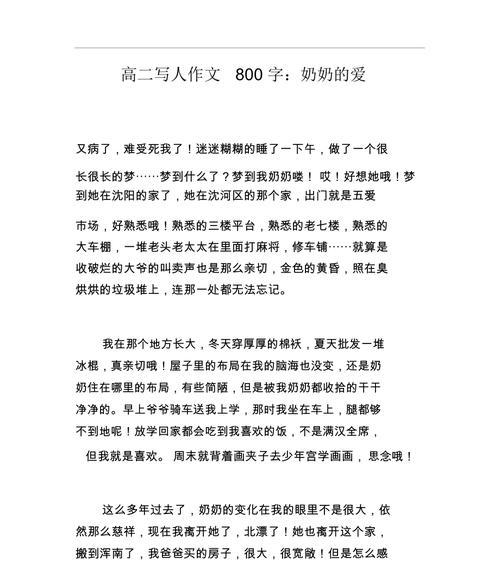 高二写人作文 800 字：奶奶的爱

又病了，难受死我了！迷迷糊糊的睡了一下午，做了一个很长很长的梦……梦到什么了？梦到我奶奶喽！ 哎！好想她哦！梦到她在沈阳的家了，她在沈河区的那个家，出门就是五爱市场，好熟悉哦！熟悉的三楼平台，熟悉的老七楼，熟悉的大车棚，一堆老头老太太在里面打麻将，修车铺……就算是收破烂的大爷的叫卖声也是那么亲切，金色的黄昏，照在臭烘烘的垃圾堆上，连那一处都无法忘记。

我在那个地方长大，冬天穿厚厚的棉袄，夏天批发一堆冰棍，真亲切哦！屋子里的布局在我的脑海也没变，还是奶奶住在哪里的布局，有些简陋，但是被我奶奶都收拾的干干净净的。早上爷爷骑车送我上学，那时我坐在车上，腿都够不到地呢！放学回家都会吃到我喜欢的饭，不是满汉全席，但我就是喜欢。 周末就背着画夹子去少年宫学画画， 思念哦！

这么多年过去了，奶奶的变化在我的眼里不是很大，依然那么慈祥，现在我离开她了，北漂了！她也离开这个家，搬到浑南了，我爸爸买的房子，很大，很宽敞！但是怎么感